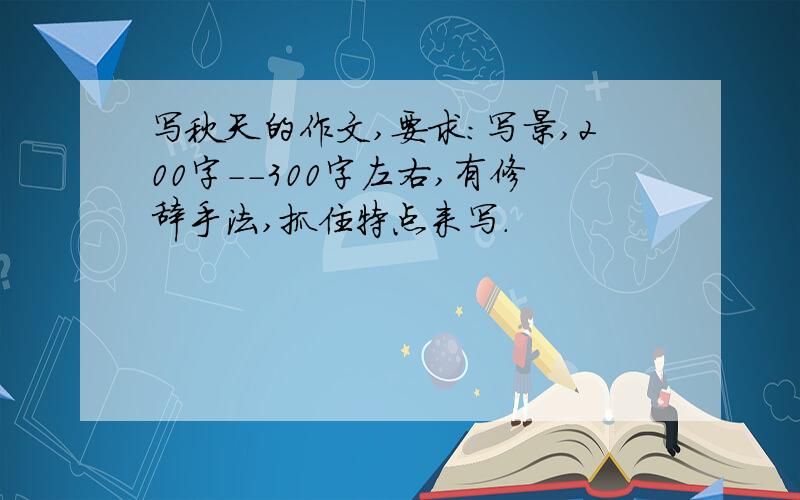 写秋天的作文,要求:写景,200字--300字左右,有修辞手法,抓住特点来写.